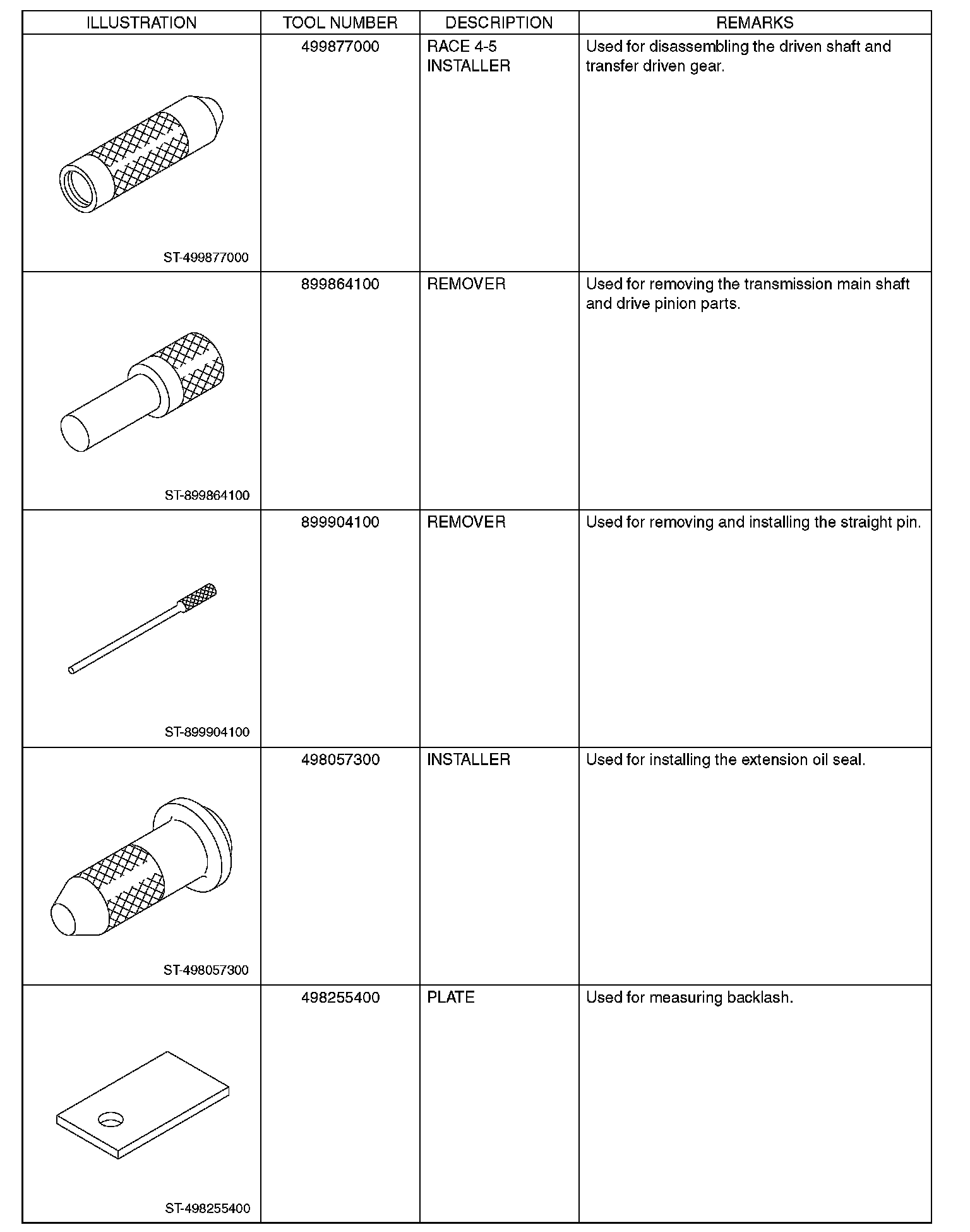 | ILLUSTRATION | TOOL NUMBER | DESCRIPTION | REMARKS |
|---|---|---|---|
| ST-499877000 | 499877000 | RACE 4-5 INSTALLER | Used for disassembling the driven shaft and transfer driven gear. |
| ST-899864100 | 899864100 | REMOVER | Used for removing the transmission main shaft and drive pinion parts. |
| ST-899904100 | 899904100 | REMOVER | Used for removing and installing the straight pin. |
| ST-498057300 | 498057300 | INSTALLER | Used for installing the extension oil seal. |
| ST-498255400 | 498255400 | PLATE | Used for measuring backlash. |